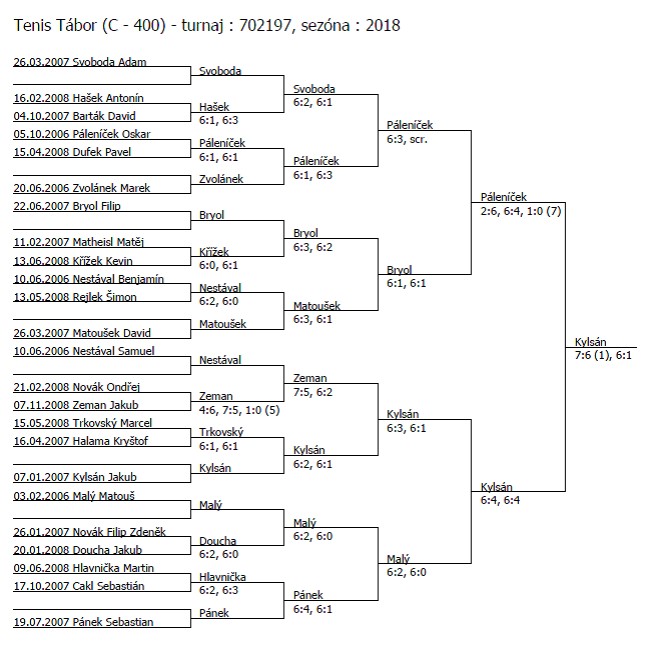 Tenis Tábor (C - 400) - turnaj : 702197, sezóna : 2018

26.03.2007 Svoboda Adam
16.02.2008 Hašek Antonín
04.10.2007 Barták David
05.10.2006 Páleníček Oskar
15.04.2008 Dufek Pavel
20.06.2006 Zvolánek Marek
22.06.2007 Bryol Filip
11.02.2007 Matheisl Matěj
13.06.2008 Křížek Kevin
10.06.2006 Nestával Benjamín
13.05.2008 Rejlek Šimon
26.03.2007 Matoušek David
10.06.2006 Nestával Samuel
21.02.2008 Novák Ondřej
07.11.2008 Zeman Jakub
15.05.2008 Trkovský Marcel
16.04.2007 Halama Kryštof
07.01.2007 Kylsán Jakub
03.02.2006 Malý Matouš
26.01.2007 Novák Filip Zdeněk
20.01.2008 Doucha Jakub
09.06.2008 Hlavnička Martin
17.10.2007 Cakl Sebastián
19.07.2007 Pánek Sebastian

Svoboda
Hašek
6:1, 6:3
Páleníček
6:1, 6:1
Zvolánek
Bryol
Křížek
6:0, 6:1
Nestával
6:2, 6:0
Matoušek
Nestával
Zeman
4:6, 7:5, 1:0 (5)
Trkovský
6:1, 6:1
Kylsán
Malý
Doucha
6:2, 6:0
Hlavnička
6:2, 6:3
Pánek

Svoboda
6:2, 6:1
Páleníček
6:1, 6:3
Bryol
6:3, 6:2
Matoušek
6:3, 6:1
Zeman
7:5, 6:2
Kylsán
6:2, 6:1
Malý
6:2, 6:0
Pánek
6:4, 6:1

Páleníček
6:3, scr.
Bryol
6:1, 6:1
Kylsán
6:3, 6:1
Malý
6:2, 6:0

Páleníček
2:6, 6:4, 1:0 (7)
Kylsán
6:4, 6:4

Kylsán
7:6 (1), 6:1